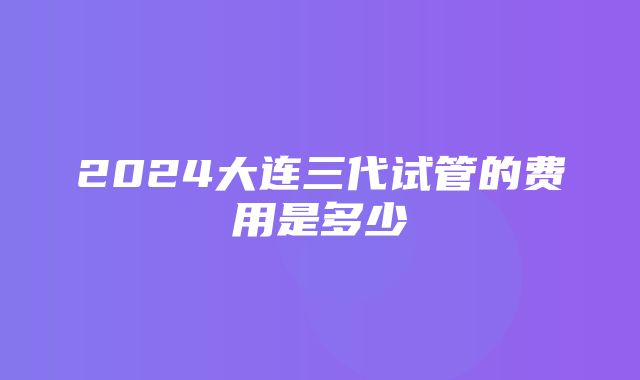 2024大连三代试管的费用是多少